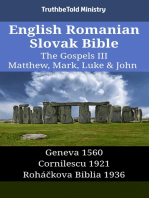 TruthbeTold Ministry

English Romanian Slovak Bible
The Gospels III
Matthew, Mark, Luke & John

Geneva 1560
Cornilescu 1921
Roháčkova Biblia 1936